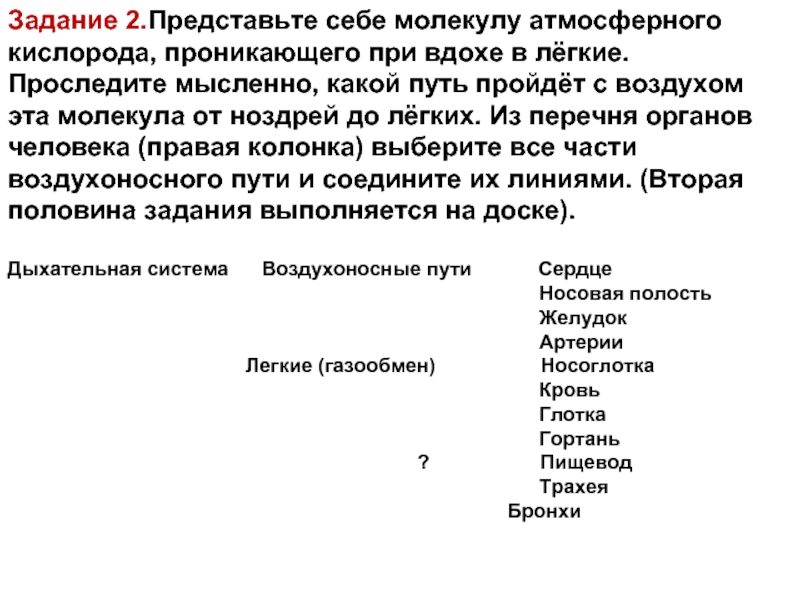 Задание 2.Представьте себе молекулу атмосферного кислорода, проникающего при вдохе в лёгкие. Проследите мысленно, какой путь пройдёт с воздухом эта молекула от ноздрей до лёгких. Из перечня органов человека (правая колонка) выберите все части воздухоносного пути и соедините их линиями. (Вторая половина задания выполняется на доске).

Дыхательная система

Воздухоносные пути

Легкие (газообмен)

?

Сердце
Носовая полость
Желудок
Артерии
Носоглотка
Кровь
Глотка
Гортань
Пищевод
Трахея
Бронхи